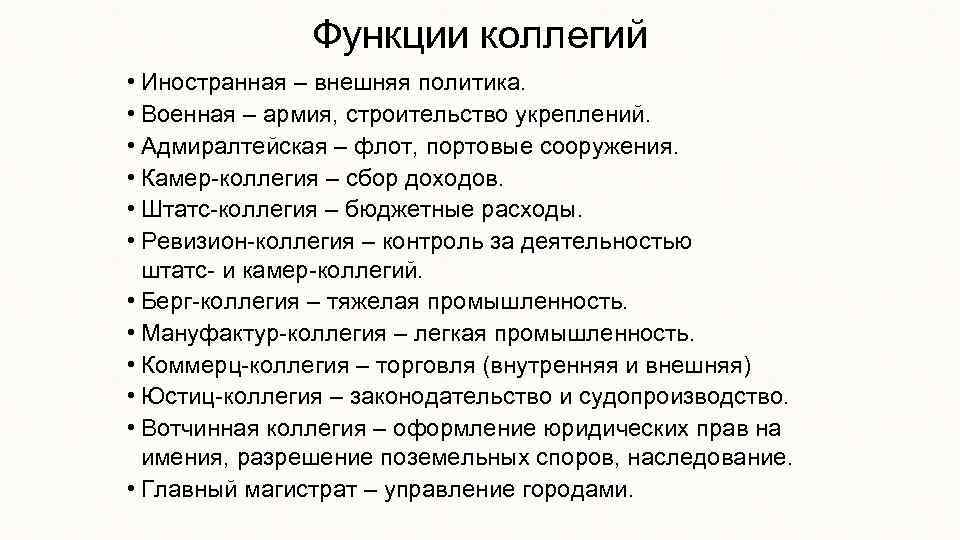 Функции коллегий

• Иностранная – внешняя политика.
• Военная – армия, строительство укреплений.
• Адмиралтейская – флот, портовые сооружения.
• Камер-коллегия – сбор доходов.
• Штатс-коллегия – бюджетные расходы.
• Ревизион-коллегия – контроль за деятельностью штатс- и камер-коллегий.
• Берг-коллегия – тяжелая промышленность.
• Мануфактур-коллегия – легкая промышленность.
• Коммерц-коллегия – торговля (внутренняя и внешняя)
• Юстиц-коллегия – законодательство и судопроизводство.
• Вотчинная коллегия – оформление юридических прав на имения, разрешение поземельных споров, наследование.
• Главный магистрат – управление городами.